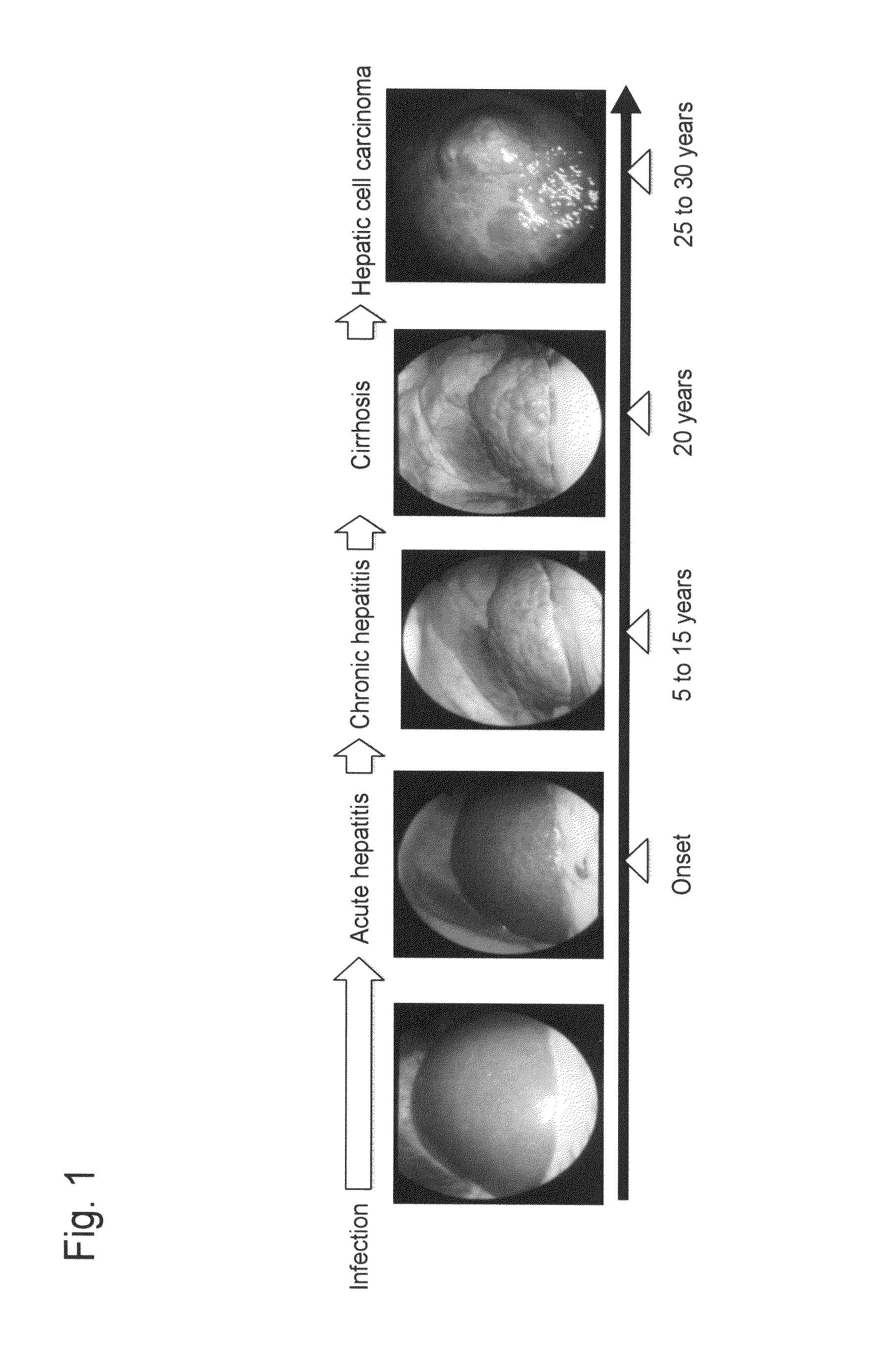 Fig. 1

Infection

Acute hepatitis

Chronic hepatitis

Cirrhosis

Hepatic cell carcinoma

Onset

5 to 15 years

20 years

25 to 30 years